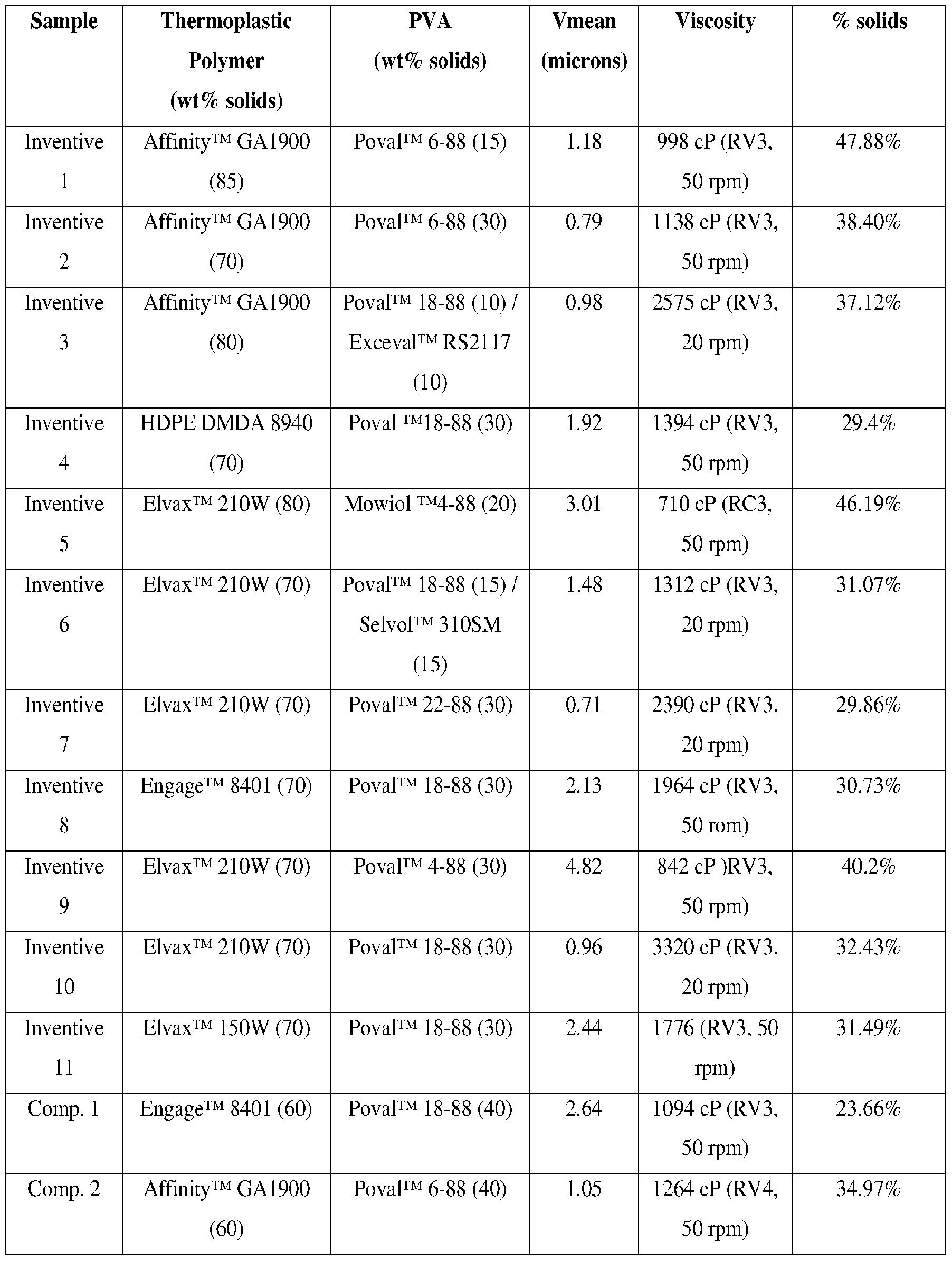 | Sample | Thermoplastic Polymer (wt% solids) | PVA (wt% solids) | Vmean (microns) | Viscosity | % solids |
|---|---|---|---|---|---|
| Inventive 1 | Affinity™ GA1900 (85) | Poval™ 6-88 (15) | 1.18 | 998 cP (RV3, 50 rpm) | 47.88% |
| Inventive 2 | Affinity™ GA1900 (70) | Poval™ 6-88 (30) | 0.79 | 1138 cP (RV3, 50 rpm) | 38.40% |
| Inventive 3 | Affinity™ GA1900 (80) | Poval™ 18-88 (10) / Exceval™ RS2117 (10) | 0.98 | 2575 cP (RV3, 20 rpm) | 37.12% |
| Inventive 4 | HDPE DMDA 8940 (70) | Poval ™18-88 (30) | 1.92 | 1394 cP (RV3, 50 rpm) | 29.4% |
| Inventive 5 | Elvax™ 210W (80) | Mowiol ™4-88 (20) | 3.01 | 710 cP (RC3, 50 rpm) | 46.19% |
| Inventive 6 | Elvax™ 210W (70) | Poval™ 18-88 (15) / Selvol™ 310SM (15) | 1.48 | 1312 cP (RV3, 20 rpm) | 31.07% |
| Inventive 7 | Elvax™ 210W (70) | Poval™ 22-88 (30) | 0.71 | 2390 cP (RV3, 20 rpm) | 29.86% |
| Inventive 8 | Engage™ 8401 (70) | Poval™ 18-88 (30) | 2.13 | 1964 cP (RV3, 50 rom) | 30.73% |
| Inventive 9 | Elvax™ 210W (70) | Poval™ 4-88 (30) | 4.82 | 842 cP )RV3, 50 rpm) | 40.2% |
| Inventive 10 | Elvax™ 210W (70) | Poval™ 18-88 (30) | 0.96 | 3320 cP (RV3, 20 rpm) | 32.43% |
| Inventive 11 | Elvax™ 150W (70) | Poval™ 18-88 (30) | 2.44 | 1776 (RV3, 50 rpm) | 31.49% |
| Comp. 1 | Engage™ 8401 (60) | Poval™ 18-88 (40) | 2.64 | 1094 cP (RV3, 50 rpm) | 23.66% |
| Comp. 2 | Affinity™ GA1900 (60) | Poval™ 6-88 (40) | 1.05 | 1264 cP (RV4, 50 rpm) | 34.97% |